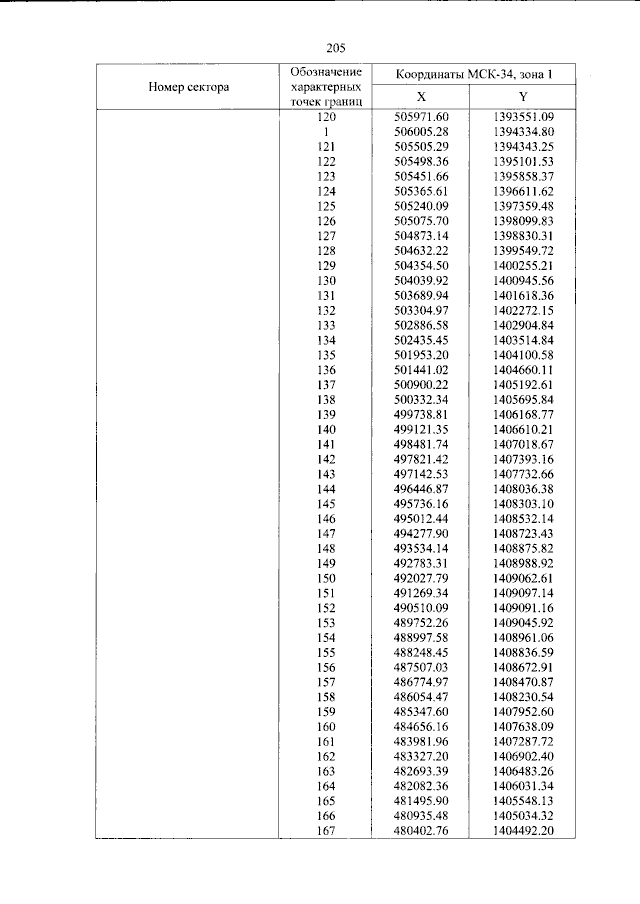 205

| Номер сектора | Обозначение характерных точек границ | Координаты МСК-34, зона 1 | |
|---|---|---|---|
| | | X | Y |
| | 120 | 505971.60 | 1393551.09 |
| | 1 | 506005.28 | 1394334.80 |
| | 121 | 505505.29 | 1394343.25 |
| | 122 | 505498.36 | 1395101.53 |
| | 123 | 505451.66 | 1395858.37 |
| | 124 | 505365.61 | 1396611.62 |
| | 125 | 505240.09 | 1397359.48 |
| | 126 | 505075.70 | 1398099.83 |
| | 127 | 504873.14 | 1398830.31 |
| | 128 | 504632.22 | 1399549.72 |
| | 129 | 504354.50 | 1400255.21 |
| | 130 | 504039.92 | 1400945.56 |
| | 131 | 503689.94 | 1401618.36 |
| | 132 | 503304.97 | 1402272.15 |
| | 133 | 502886.58 | 1402904.84 |
| | 134 | 502435.45 | 1403514.84 |
| | 135 | 501953.20 | 1404100.58 |
| | 136 | 501441.02 | 1404660.11 |
| | 137 | 500900.22 | 1405192.61 |
| | 138 | 500332.34 | 1405695.84 |
| | 139 | 499738.81 | 1406168.77 |
| | 140 | 499121.35 | 1406610.21 |
| | 141 | 498481.74 | 1407018.67 |
| | 142 | 497821.42 | 1407393.16 |
| | 143 | 497142.53 | 1407732.66 |
| | 144 | 496446.87 | 1408036.38 |
| | 145 | 495736.16 | 1408303.10 |
| | 146 | 495012.44 | 1408532.14 |
| | 147 | 494277.90 | 1408723.43 |
| | 148 | 493534.14 | 1408875.82 |
| | 149 | 492783.31 | 1408988.92 |
| | 150 | 492027.79 | 1409062.61 |
| | 151 | 491269.34 | 1409097.14 |
| | 152 | 490510.09 | 1409091.16 |
| | 153 | 489752.26 | 1409045.92 |
| | 154 | 488997.58 | 1408961.06 |
| | 155 | 488248.45 | 1408836.59 |
| | 156 | 487507.03 | 1408672.91 |
| | 157 | 486774.97 | 1408470.87 |
| | 158 | 486054.47 | 1408230.54 |
| | 159 | 485347.60 | 1407952.60 |
| | 160 | 484656.16 | 1407638.09 |
| | 161 | 483981.96 | 1407287.72 |
| | 162 | 483327.20 | 1406902.40 |
| | 163 | 482693.39 | 1406483.26 |
| | 164 | 482082.36 | 1406031.34 |
| | 165 | 481495.90 | 1405548.13 |
| | 166 | 480935.48 | 1405034.32 |
| | 167 | 480402.76 | 1404492.20 |